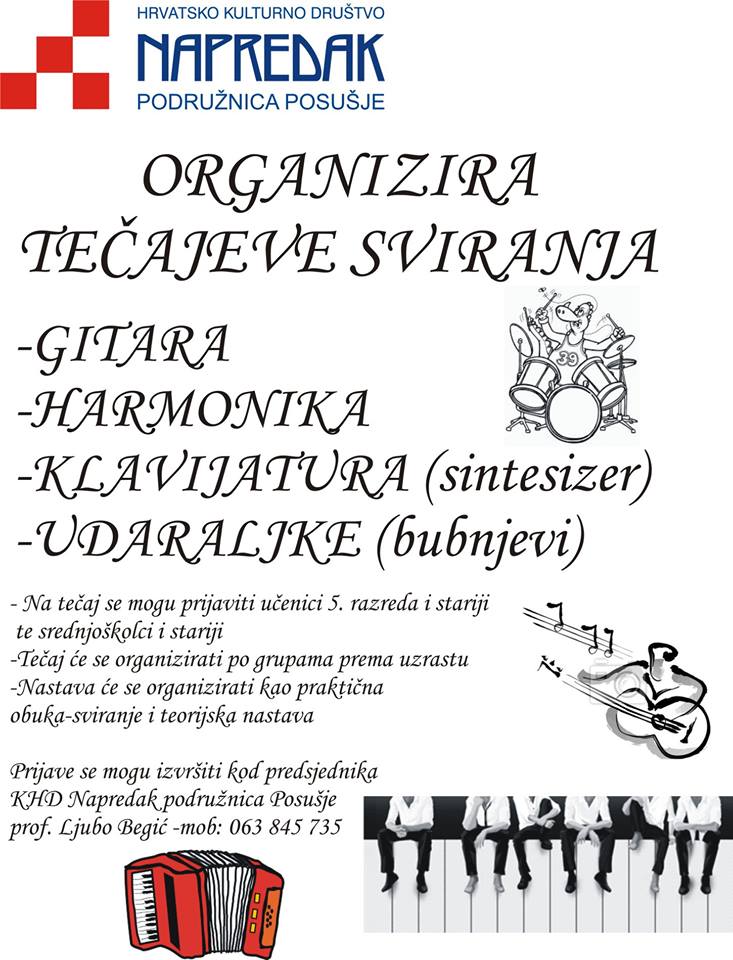 HRVATSKO KULTURNO DRUŠTVO
NAPREDAK
PODRUŽNICA POSUŠJE

ORGANIZIRA
TEČAJEVE SVIRANJA

-GITARA
-HARMONIKA
-KLAVIJATURA (sintesizer)
-UDARALJKE (bubnjevi)

39

- Na tečaj se mogu prijaviti učenici 5. razreda i stariji te srednjoškolci i stariji
-Tečaj će se organizirati po grupama prema uzrastu
-Nastava će se organizirati kao praktična obuka-sviranje i teorijska nastava

Prijave se mogu izvršiti kod predsjednika KHD Napredak podružnica Posušje prof. Ljubo Begić -mob: 063 845 735